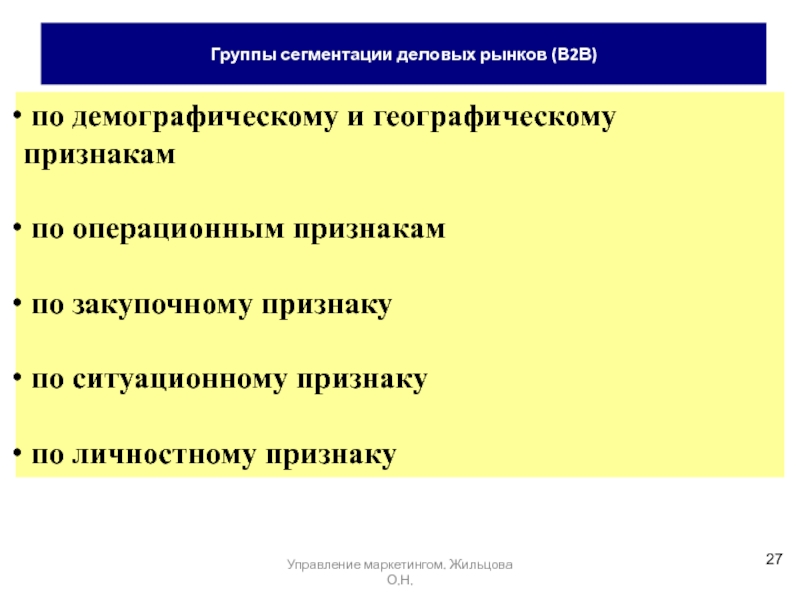 Группы сегментации деловых рынков (B2B)

• по демографическому и географическому признакам

• по операционным признакам

• по закупочному признаку

• по ситуационному признаку

• по личностному признаку

Управление маркетингом. Жильцова О.Н.

27